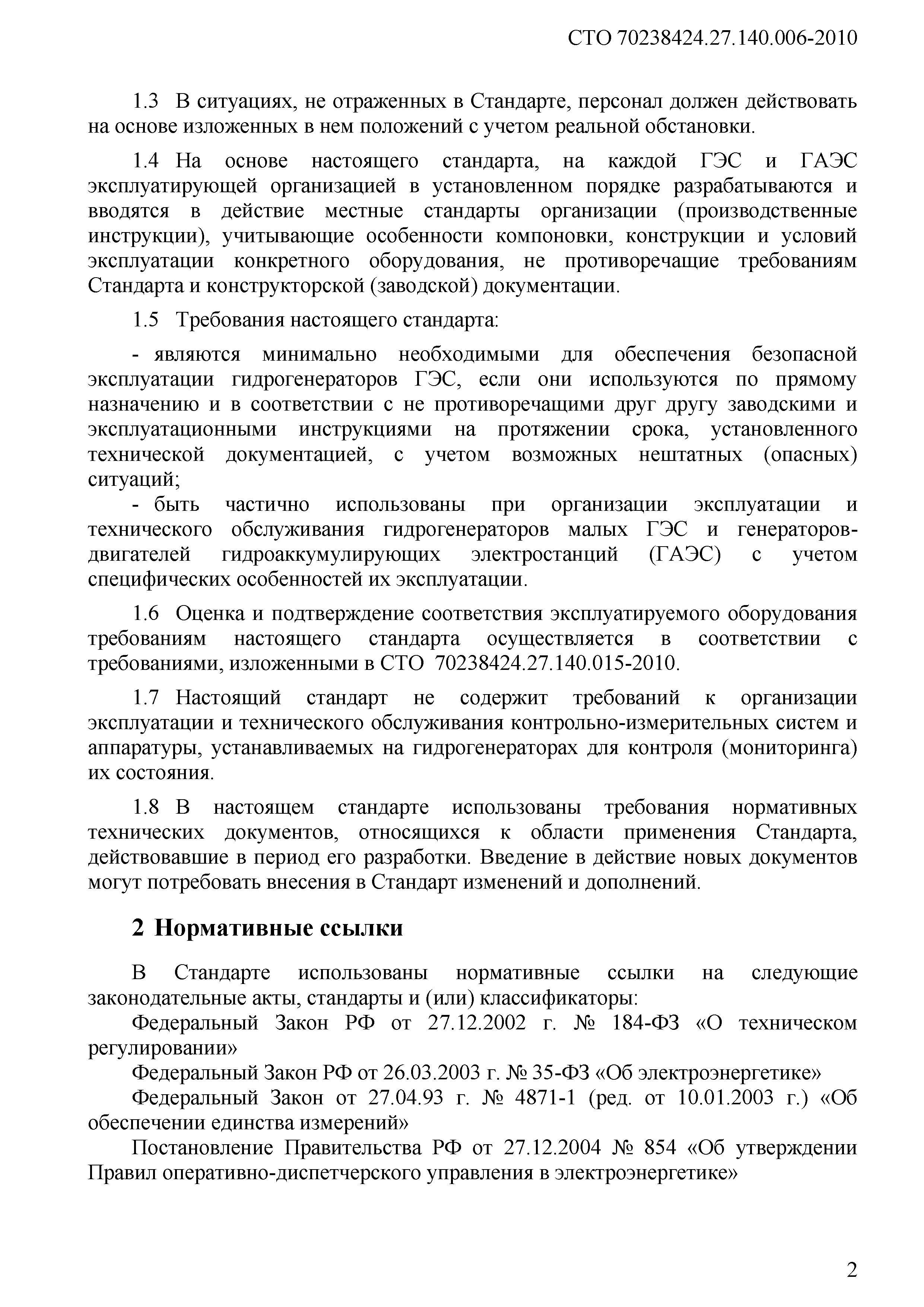 СТО 70238424.27.140.006-2010

1.3 В ситуациях, не отраженных в Стандарте, персонал должен действовать на основе изложенных в нем положений с учетом реальной обстановки.

1.4 На основе настоящего стандарта, на каждой ГЭС и ГАЭС эксплуатирующей организацией в установленном порядке разрабатываются и вводятся в действие местные стандарты организации (производственные инструкции), учитывающие особенности компоновки, конструкции и условий эксплуатации конкретного оборудования, не противоречащие требованиям Стандарта и конструкторской (заводской) документации.

1.5 Требования настоящего стандарта:

- являются минимально необходимыми для обеспечения безопасной эксплуатации гидрогенераторов ГЭС, если они используются по прямому назначению и в соответствии с не противоречащими друг другу заводскими и эксплуатационными инструкциями на протяжении срока, установленного технической документацией, с учетом возможных нештатных (опасных) ситуаций;
- быть частично использованы при организации эксплуатации и технического обслуживания гидрогенераторов малых ГЭС и генераторов-двигателей гидроаккумулирующих электростанций (ГАЭС) с учетом специфических особенностей их эксплуатации.

1.6 Оценка и подтверждение соответствия эксплуатируемого оборудования требованиям настоящего стандарта осуществляется в соответствии с требованиями, изложенными в СТО 70238424.27.140.015-2010.

1.7 Настоящий стандарт не содержит требований к организации эксплуатации и технического обслуживания контрольно-измерительных систем и аппаратуры, устанавливаемых на гидрогенераторах для контроля (мониторинга) их состояния.

1.8 В настоящем стандарте использованы требования нормативных технических документов, относящихся к области применения Стандарта, действовавшие в период его разработки. Введение в действие новых документов могут потребовать внесения в Стандарт изменений и дополнений.

2 Нормативные ссылки

В Стандарте использованы нормативные ссылки на следующие законодательные акты, стандарты и (или) классификаторы:
Федеральный Закон РФ от 27.12.2002 г. № 184-ФЗ «О техническом регулировании»
Федеральный Закон РФ от 26.03.2003 г. № 35-ФЗ «Об электроэнергетике»
Федеральный Закон от 27.04.93 г. № 4871-1 (ред. от 10.01.2003 г.) «Об обеспечении единства измерений»
Постановление Правительства РФ от 27.12.2004 № 854 «Об утверждении Правил оперативно-диспетчерского управления в электроэнергетике»

2